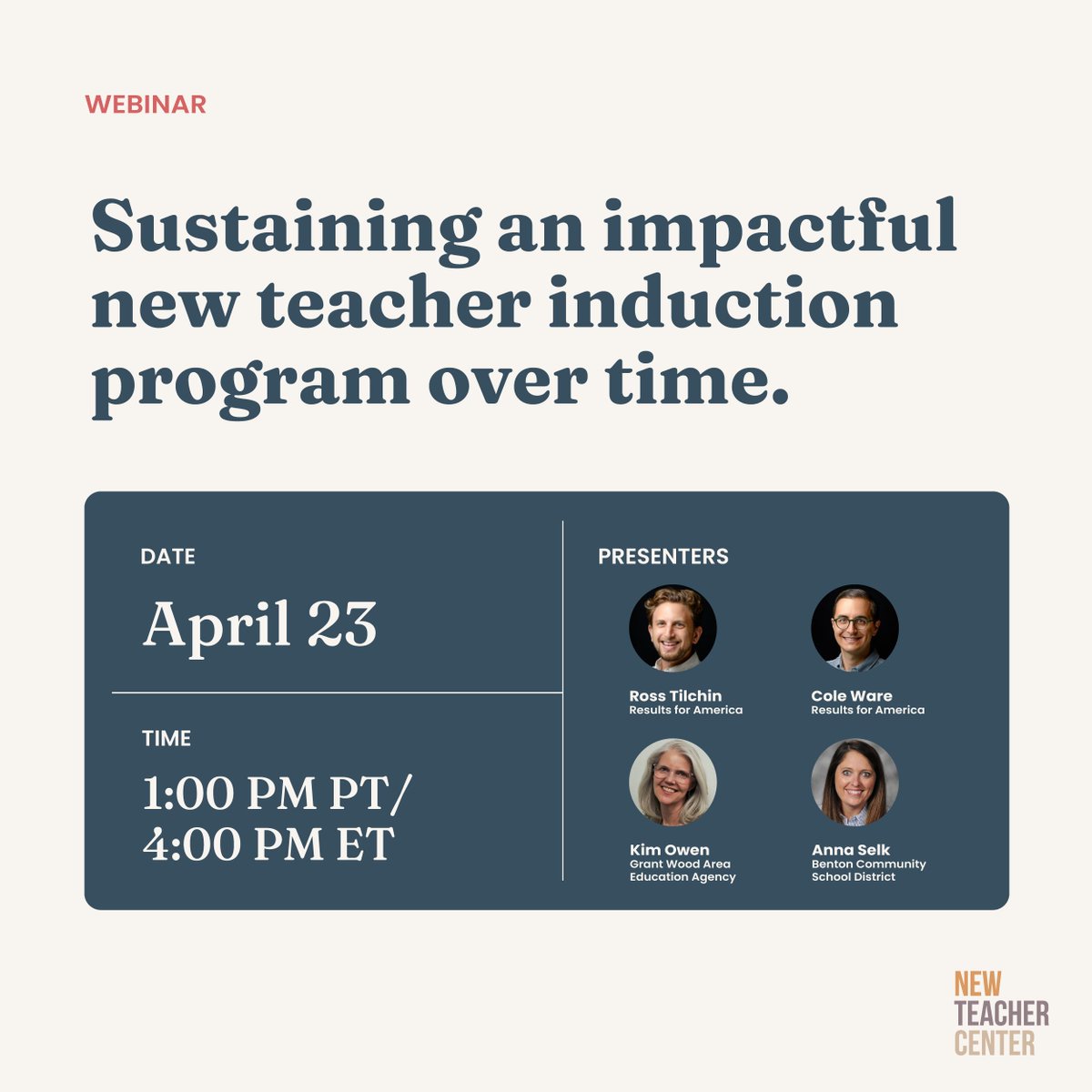 WEBINAR

Sustaining an impactful new teacher induction program over time.

DATE

April 23

TIME

1:00 PM PT/ 4:00 PM ET

PRESENTERS

Ross Tilchin
Results for America

Cole Ware
Results for America

Kim Owen
Grant Wood Area Education Agency

Anna Selk
Benton Community School District

NEW TEACHER CENTER